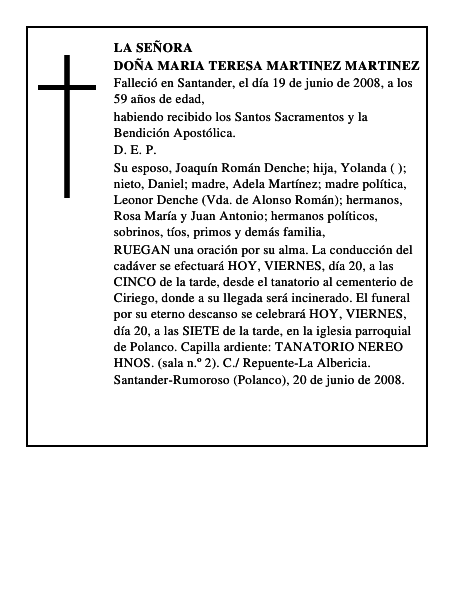 LA SEÑORA
DOÑA MARIA TERESA MARTINEZ MARTINEZ
Falleció en Santander, el día 19 de junio de 2008, a los 59 años de edad,

habiendo recibido los Santos Sacramentos y la Bendición Apostólica.

D. E. P.

Su esposo, Joaquín Román Denche; hija, Yolanda ( ); nieto, Daniel; madre, Adela Martínez; madre política, Leonor Denche (Vda. de Alonso Román); hermanos, Rosa María y Juan Antonio; hermanos políticos, sobrinos, tíos, primos y demás familia,

RUEGAN una oración por su alma. La conducción del cadáver se efectuará HOY, VIERNES, día 20, a las CINCO de la tarde, desde el tanatorio al cementerio de Ciriego, donde a su llegada será incinerado. El funeral por su eterno descanso se celebrará HOY, VIERNES, día 20, a las SIETE de la tarde, en la iglesia parroquial de Polanco. Capilla ardiente: TANATORIO NEREO HNOS. (sala n.º 2). C./ Repuente-La Albericia.

Santander-Rumoroso (Polanco), 20 de junio de 2008.